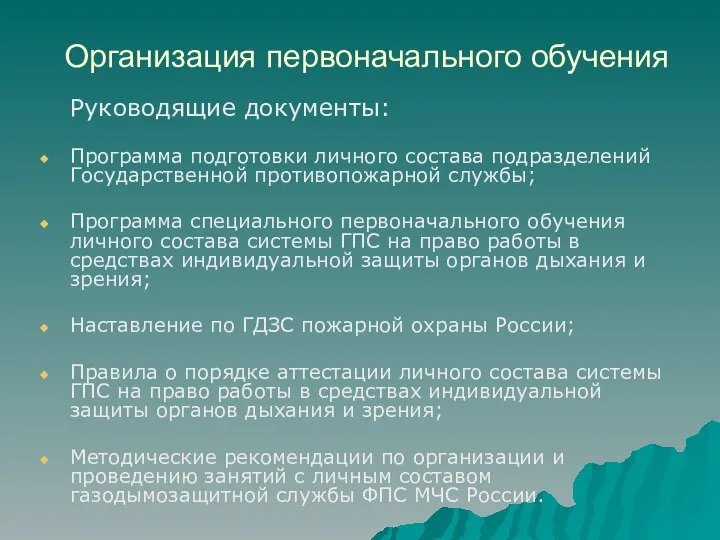 Организация первоначального обучения

Руководящие документы:

Программа подготовки личного состава подразделений Государственной противопожарной службы;

Программа специального первоначального обучения личного состава системы ГПС на право работы в средствах индивидуальной защиты органов дыхания и зрения;

Наставление по ГДЗС пожарной охраны России;

Правила о порядке аттестации личного состава системы ГПС на право работы в средствах индивидуальной защиты органов дыхания и зрения;

Методические рекомендации по организации и проведению занятий с личным составом газодымозащитной службы ФПС МЧС России.